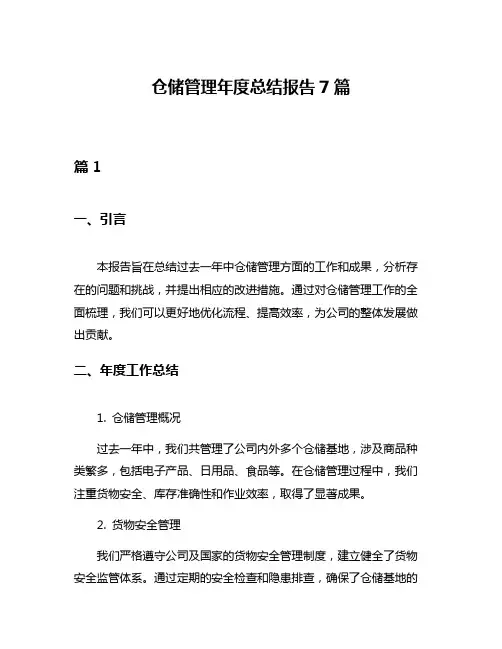 仓储管理年度总结报告 7 篇

篇 1

一、引言

本报告旨在总结过去一年中仓储管理方面的工作和成果，分析存在的问题和挑战，并提出相应的改进措施。通过对仓储管理工作的全面梳理，我们可以更好地优化流程、提高效率，为公司的整体发展做出贡献。

二、年度工作总结

1. 仓储管理概况

过去一年中，我们共管理了公司内外多个仓储基地，涉及商品种类繁多，包括电子产品、日用品、食品等。在仓储管理过程中，我们注重货物安全、库存准确性和作业效率，取得了显著成果。

2. 货物安全管理

我们严格遵守公司及国家的货物安全管理制度，建立健全了货物安全监管体系。通过定期的安全检查和隐患排查，确保了仓储基地的